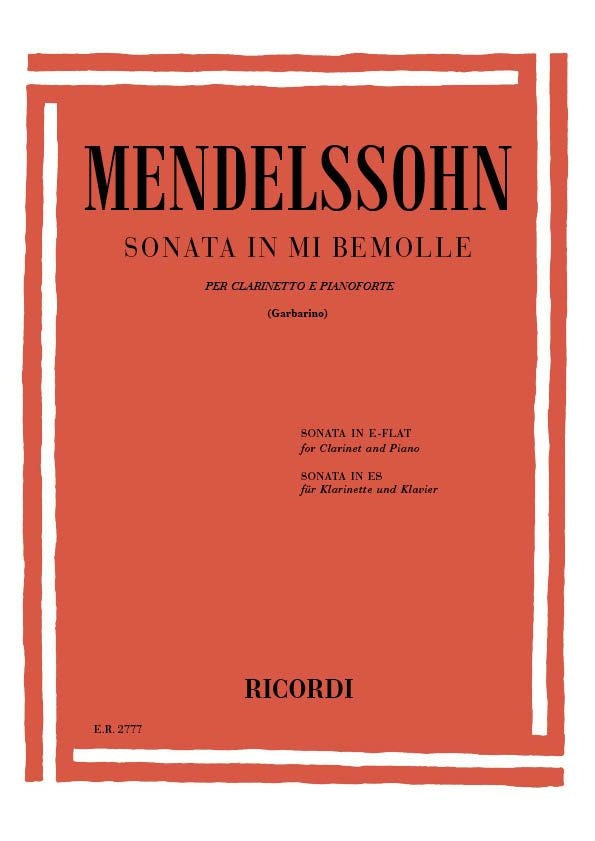 MENDELSSOHN

SONATA IN MI BEMOLLE

PER CLARINETTO E PIANOFORTE

(Garbarino)

SONATA IN E-FLAT
for Clarinet and Piano

SONATA IN ES
für Klarinette und Klavier

RICORDI

E.R. 2777